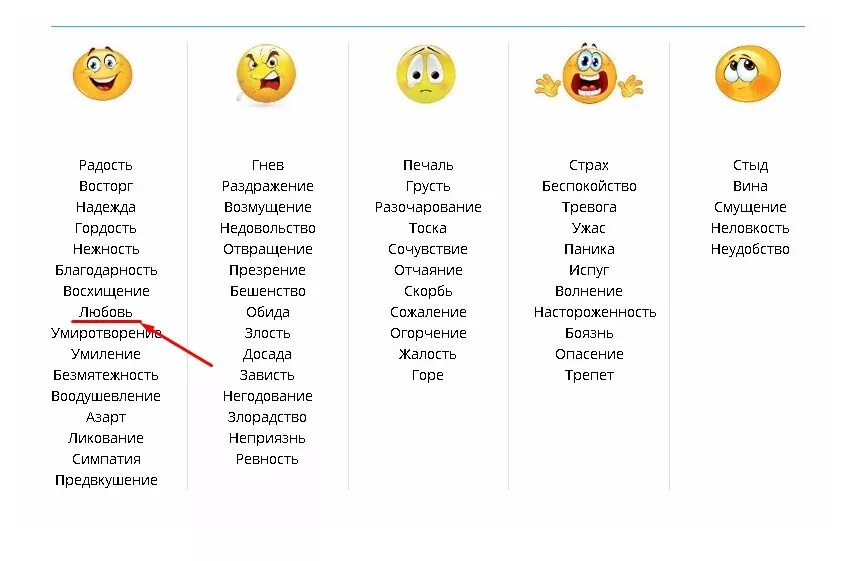 Радость
Восторг
Надежда
Гордость
Нежность
Благодарность
Восхищение
Любовь
Умиротворение
Умиление
Безмятежность
Воодушевление
Азарт
Ликование
Симпатия
Предвкушение

Гнев
Раздражение
Возмущение
Недовольство
Отвращение
Презрение
Бешенство
Обида
Злость
Досада
Зависть
Негодование
Злорадство
Неприязнь
Ревность

Печаль
Грусть
Разочарование
Тоска
Сочувствие
Отчаяние
Скорбь
Сожаление
Огорчение
Жалость
Горе

Страх
Беспокойство
Тревога
Ужас
Паника
Испуг
Волнение
Настороженность
Боязнь
Опасение
Трепет

Стыд
Вина
Смущение
Неловкость
Неудобство